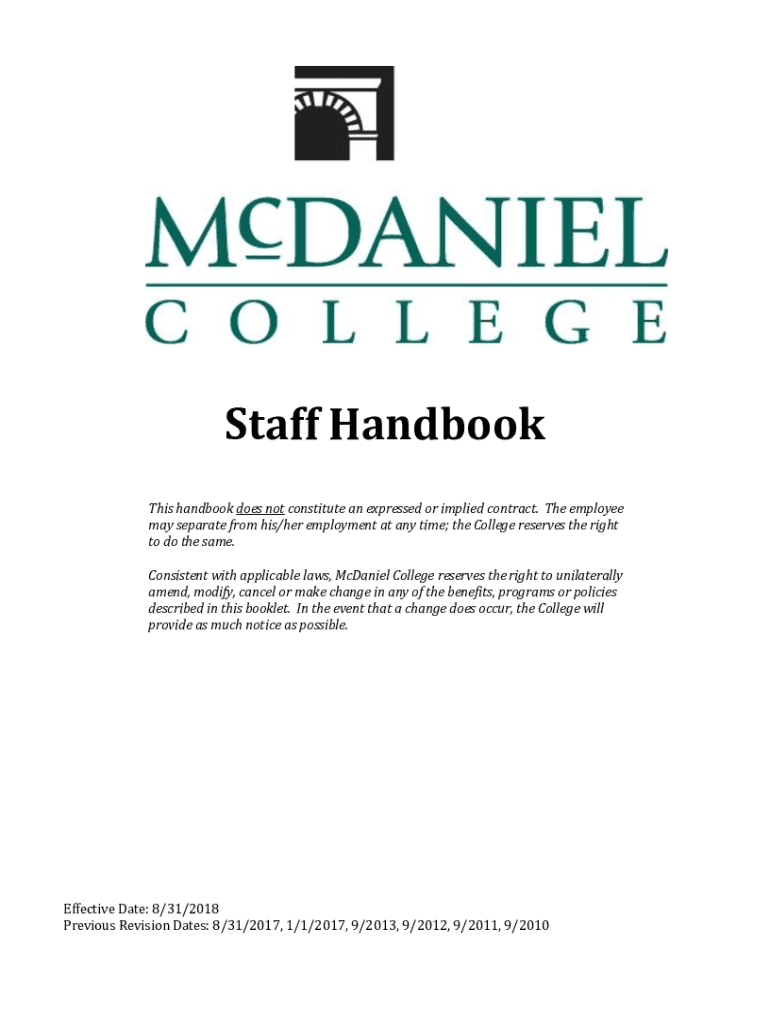 McDANIEL
COLLEGE

Staff Handbook

This handbook does not constitute an expressed or implied contract. The employee may separate from his/her employment at any time; the College reserves the right to do the same.

Consistent with applicable laws, McDaniel College reserves the right to unilaterally amend, modify, cancel or make change in any of the benefits, programs or policies described in this booklet. In the event that a change does occur, the College will provide as much notice as possible.

Effective Date: 8/31/2018
Previous Revision Dates: 8/31/2017, 1/1/2017, 9/2013, 9/2012, 9/2011, 9/2010